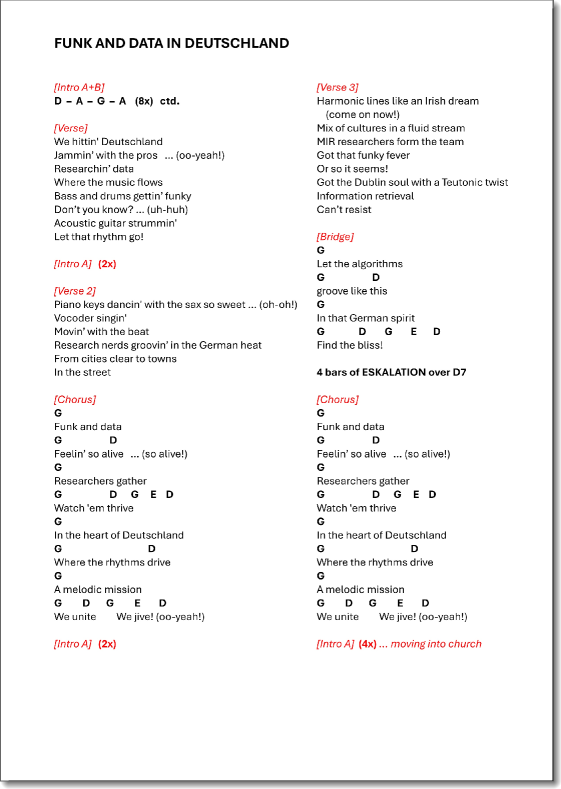 FUNK AND DATA IN DEUTSCHLAND

[Intro A+B]
D – A – G – A (8x) ctd.

[Verse]
We hittin' Deutschland
Jammin' with the pros ... (oo-yeah!)
Researchin' data
Where the music flows
Bass and drums gettin' funky
Don't you know? ... (uh-huh)
Acoustic guitar strummin'
Let that rhythm go!

[Intro A] (2x)

[Verse 2]
Piano keys dancin' with the sax so sweet ... (oh-oh!)
Vocoder singin'
Movin' with the beat
Research nerds groovin' in the German heat
From cities clear to towns
In the street

[Chorus]
G
Funk and data
G D
Feelin' so alive ... (so alive!)
G
Researchers gather
G D G E D
Watch 'em thrive
G
In the heart of Deutschland
G D
Where the rhythms drive
G
A melodic mission
G D G E D
We unite We jive! (oo-yeah!)

[Intro A] (2x)

[Verse 3]
Harmonic lines like an Irish dream
(come on now!)
Mix of cultures in a fluid stream
MIR researchers form the team
Got that funky fever
Or so it seems!
Got the Dublin soul with a Teutonic twist
Information retrieval
Can't resist

[Bridge]
G
Let the algorithms
G D
groove like this
G
In that German spirit
G D G E D
Find the bliss!

4 bars of ESKALATION over D7

[Chorus]
G
Funk and data
G D
Feelin' so alive ... (so alive!)
G
Researchers gather
G D G E D
Watch 'em thrive
G
In the heart of Deutschland
G D
Where the rhythms drive
G
A melodic mission
G D G E D
We unite We jive! (oo-yeah!)

[Intro A] (4x) ... moving into church